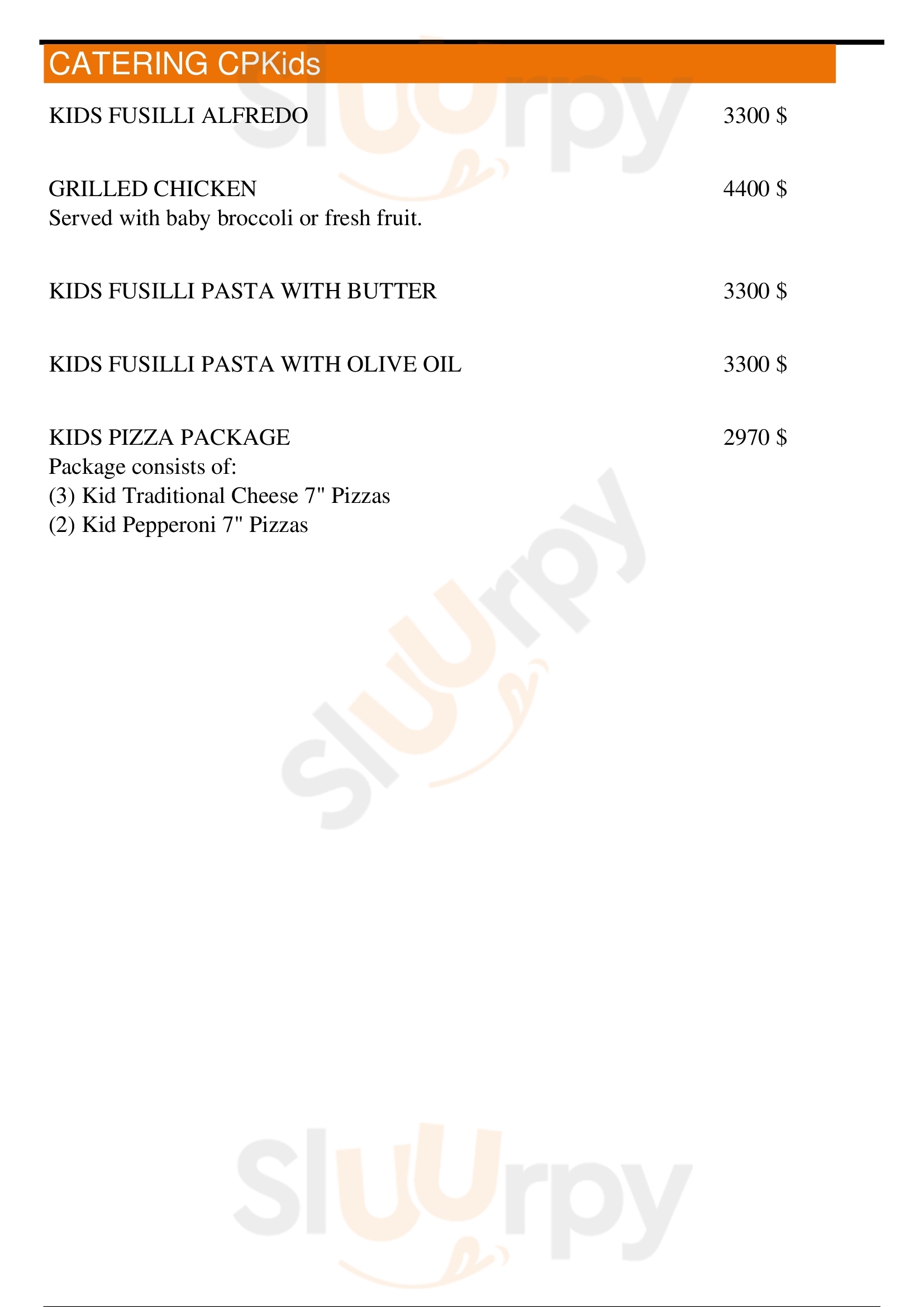 CATERING CPKids

KIDS FUSILLI ALFREDO 3300 $

GRILLED CHICKEN 4400 $
Served with baby broccoli or fresh fruit.

KIDS FUSILLI PASTA WITH BUTTER 3300 $

KIDS FUSILLI PASTA WITH OLIVE OIL 3300 $

KIDS PIZZA PACKAGE 2970 $
Package consists of:
(3) Kid Traditional Cheese 7" Pizzas
(2) Kid Pepperoni 7" Pizzas

Sluurpy